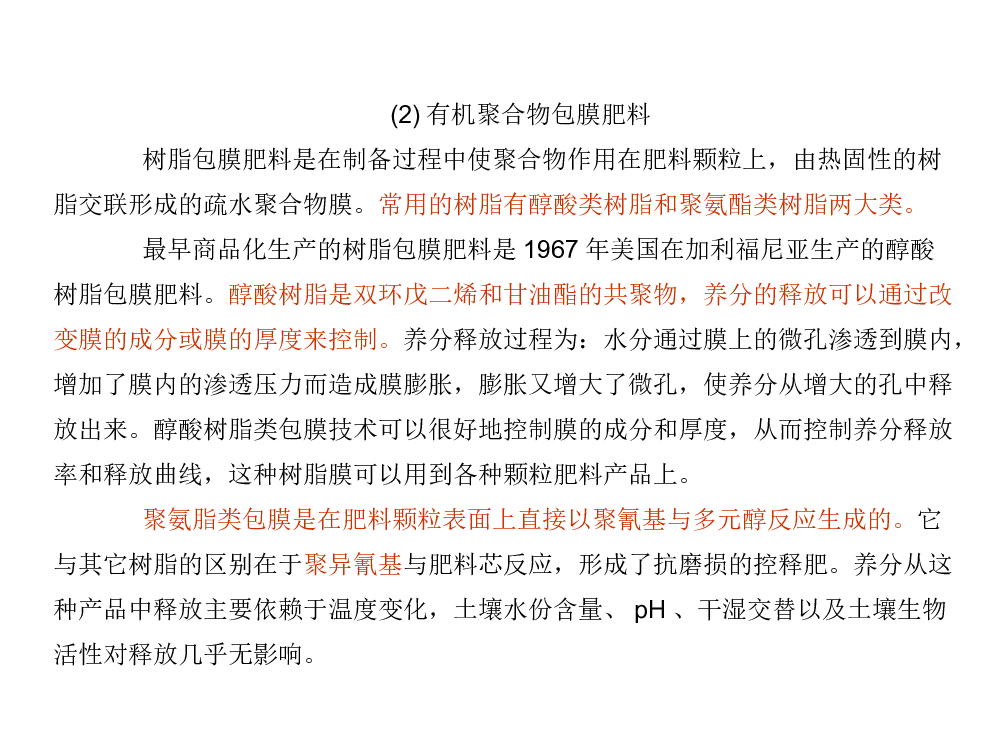 (2) 有机聚合物包膜肥料

树脂包膜肥料是在制备过程中使聚合物作用在肥料颗粒上，由热固性的树脂交联形成的疏水聚合物膜。常用的树脂有醇酸类树脂和聚氨酯类树脂两大类。

最早商品化生产的树脂包膜肥料是 1967 年美国在加利福尼亚生产的醇酸树脂包膜肥料。醇酸树脂是双环戊二烯和甘油酯的共聚物，养分的释放可以通过改变膜的成分或膜的厚度来控制。养分释放过程为：水分通过膜上的微孔渗透到膜内，增加了膜内的渗透压力而造成膜膨胀，膨胀又增大了微孔，使养分从增大的孔中释放出来。醇酸树脂类包膜技术可以很好地控制膜的成分和厚度，从而控制养分释放率和释放曲线，这种树脂膜可以用到各种颗粒肥料产品上。

聚氨脂类包膜是在肥料颗粒表面上直接以聚氰基与多元醇反应生成的。它与其它树脂的区别在于聚异氰基与肥料芯反应，形成了抗磨损的控释肥。养分从这种产品中释放主要依赖于温度变化，土壤水份含量、 pH 、干湿交替以及土壤生物活性对释放几乎无影响。